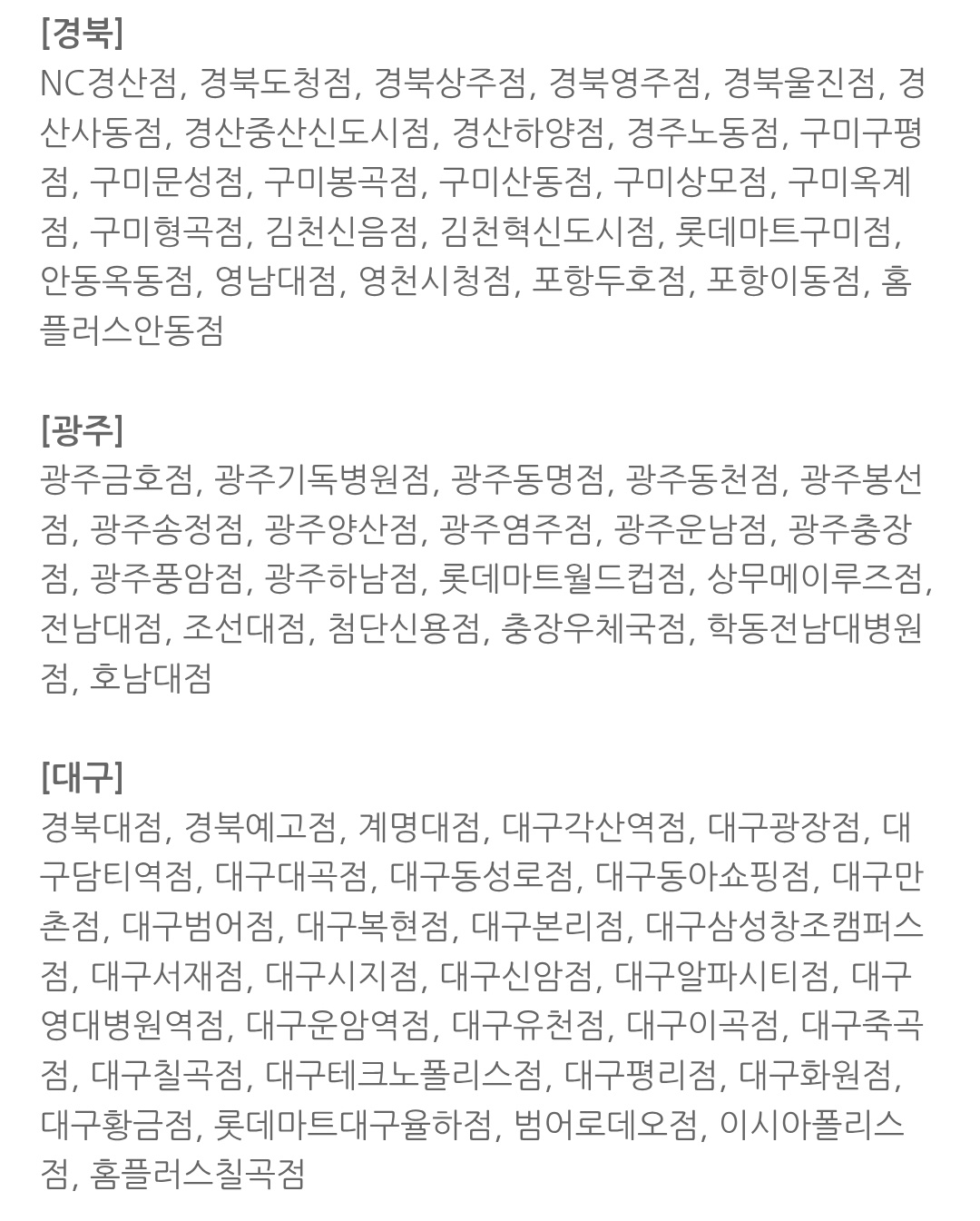 [경북]
NC경산점, 경북도청점, 경북상주점, 경북영주점, 경북울진점, 경산사동점, 경산중산신도시점, 경산하양점, 경주노동점, 구미구평점, 구미문성점, 구미봉곡점, 구미산동점, 구미상모점, 구미옥계점, 구미형곡점, 김천신음점, 김천혁신도시점, 롯데마트구미점, 안동옥동점, 영남대점, 영천시청점, 포항두호점, 포항이동점, 홈플러스안동점

[광주]
광주금호점, 광주기독병원점, 광주동명점, 광주동천점, 광주봉선점, 광주송정점, 광주양산점, 광주염주점, 광주운남점, 광주충장점, 광주풍암점, 광주하남점, 롯데마트월드컵점, 상무메이루즈점, 전남대점, 조선대점, 첨단신용점, 충장우체국점, 학동전남대병원점, 호남대점

[대구]
경북대점, 경북예고점, 계명대점, 대구각산역점, 대구광장점, 대구담티역점, 대구대곡점, 대구동성로점, 대구동아쇼핑점, 대구만촌점, 대구범어점, 대구복현점, 대구본리점, 대구삼성창조캠퍼스점, 대구서재점, 대구시지점, 대구신암점, 대구알파시티점, 대구영대병원역점, 대구운암역점, 대구유천점, 대구이곡점, 대구죽곡점, 대구칠곡점, 대구테크노폴리스점, 대구평리점, 대구화원점, 대구황금점, 롯데마트대구율하점, 범어로데오점, 이시아폴리스점, 홈플러스칠곡점